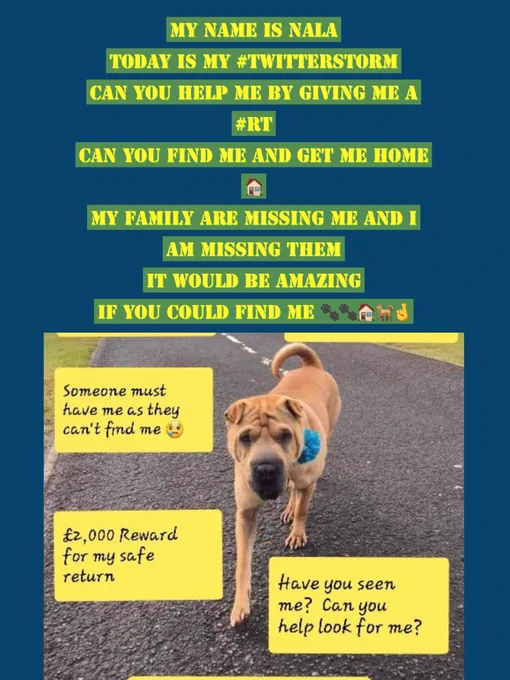 MY NAME IS NALA
TODAY IS MY #TWITTERSTORM
CAN YOU HELP ME BY GIVING ME A
#RT
CAN YOU FIND ME AND GET ME HOME
🏠
MY FAMILY ARE MISSING ME AND I
AM MISSING THEM
IT WOULD BE AMAZING
IF YOU COULD FIND ME 🐾🐾🏠🐕🤞

Someone must have me as they can't find me 😢

£2,000 Reward for my safe return

Have you seen me? Can you help look for me?